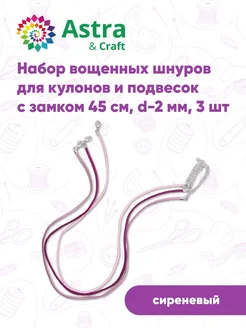 Astra
& Craft

Набор вощенных шнуров для кулонов и подвесок с замком 45 см, d-2 мм, 3 шт

сиреневый